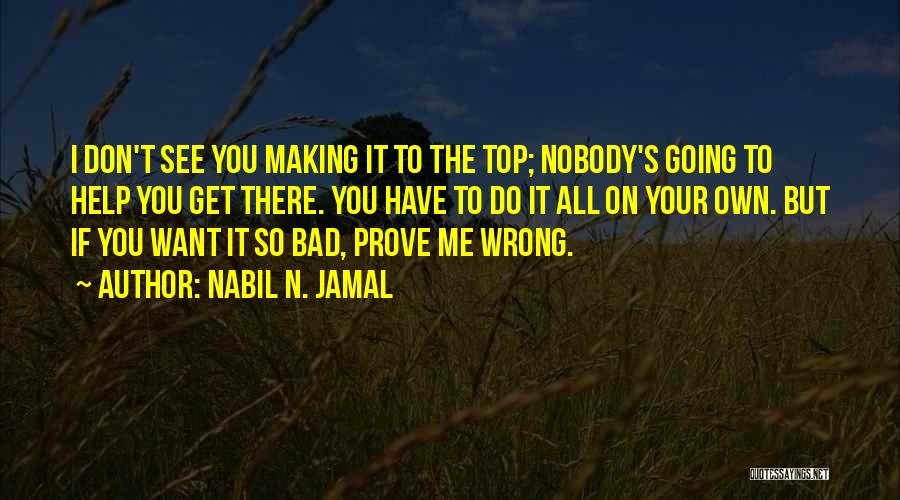 I DON'T SEE YOU MAKING IT TO THE TOP; NOBODY'S GOING TO HELP YOU GET THERE. YOU HAVE TO DO IT ALL ON YOUR OWN. BUT IF YOU WANT IT SO BAD, PROVE ME WRONG.

~ AUTHOR: NABIL N. JAMAL

QUOTESSAYINGS.NET